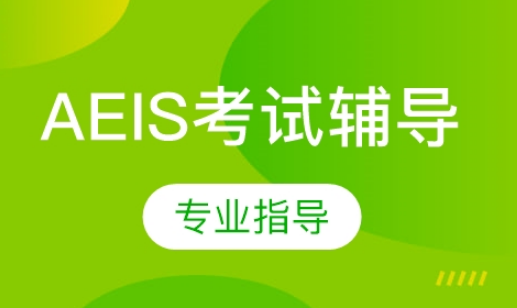 AEIS考试辅导

专业指导